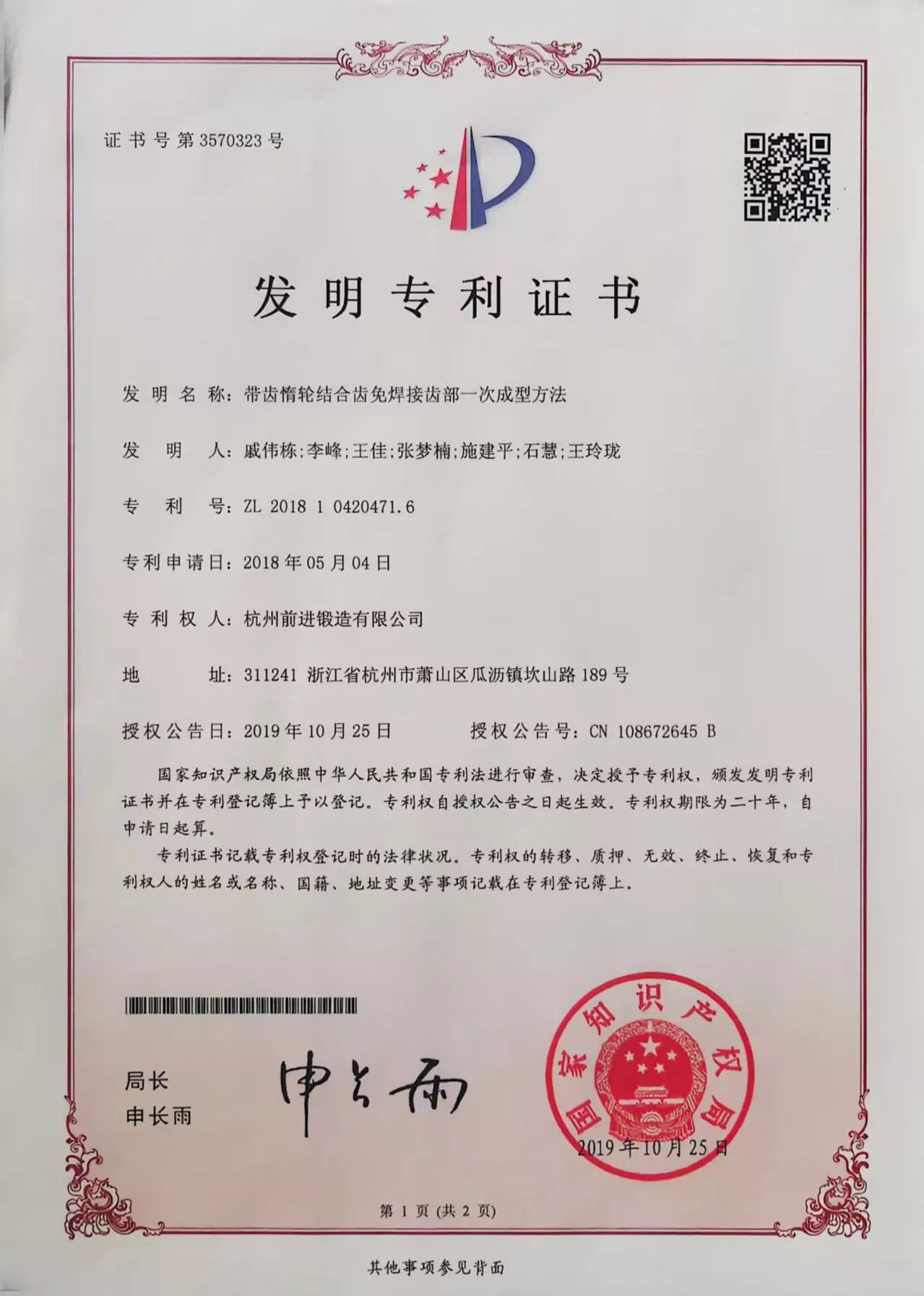 证书号第3570323号

发明专利证书

发明名称：带齿惰轮结合齿免焊接齿部一次成型方法

发明人：戚伟栋;李峰;王佳;张梦楠;施建平;石慧;王玲珑

专利号：ZL 2018 1 0420471.6

专利申请日：2018年05月04日

专利权人：杭州前进锻造有限公司

地址：311241 浙江省杭州市萧山区瓜沥镇坎山路189号

授权公告日：2019年10月25日 授权公告号：CN 108672645 B

国家知识产权局依照中华人民共和国专利法进行审查，决定授予专利权，颁发发明专利证书并在专利登记簿上予以登记。专利权自授权公告之日起生效。专利权期限为二十年，自申请日起算。

专利证书记载专利权登记时的法律状况。专利权的转移、质押、无效、终止、恢复和专利权人的姓名或名称、国籍、地址变更等事项记载在专利登记簿上。

局长
申长雨

申长雨

国家知识产权局
2019年10月25日

第1页(共2页)

其他事项参见背面